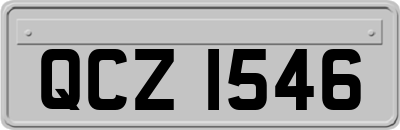 QCZ 1546